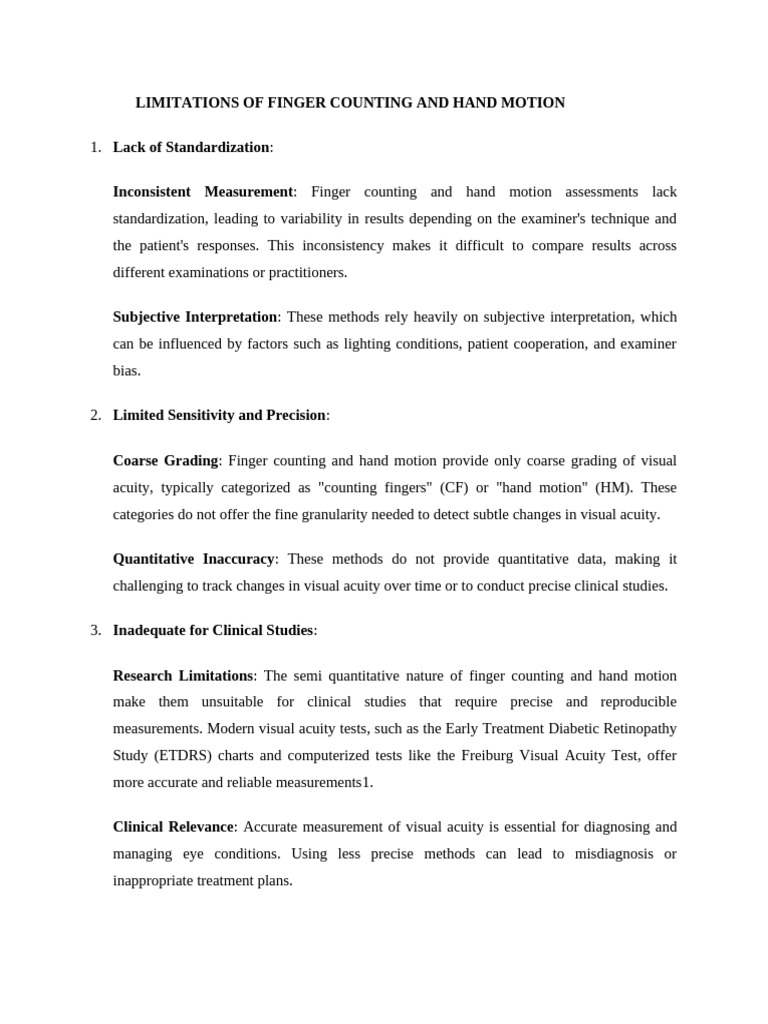 LIMITATIONS OF FINGER COUNTING AND HAND MOTION

1. Lack of Standardization:

Inconsistent Measurement: Finger counting and hand motion assessments lack standardization, leading to variability in results depending on the examiner's technique and the patient's responses. This inconsistency makes it difficult to compare results across different examinations or practitioners.

Subjective Interpretation: These methods rely heavily on subjective interpretation, which can be influenced by factors such as lighting conditions, patient cooperation, and examiner bias.

2. Limited Sensitivity and Precision:

Coarse Grading: Finger counting and hand motion provide only coarse grading of visual acuity, typically categorized as "counting fingers" (CF) or "hand motion" (HM). These categories do not offer the fine granularity needed to detect subtle changes in visual acuity.

Quantitative Inaccuracy: These methods do not provide quantitative data, making it challenging to track changes in visual acuity over time or to conduct precise clinical studies.

3. Inadequate for Clinical Studies:

Research Limitations: The semi quantitative nature of finger counting and hand motion make them unsuitable for clinical studies that require precise and reproducible measurements. Modern visual acuity tests, such as the Early Treatment Diabetic Retinopathy Study (ETDRS) charts and computerized tests like the Freiburg Visual Acuity Test, offer more accurate and reliable measurements1.

Clinical Relevance: Accurate measurement of visual acuity is essential for diagnosing and managing eye conditions. Using less precise methods can lead to misdiagnosis or inappropriate treatment plans.